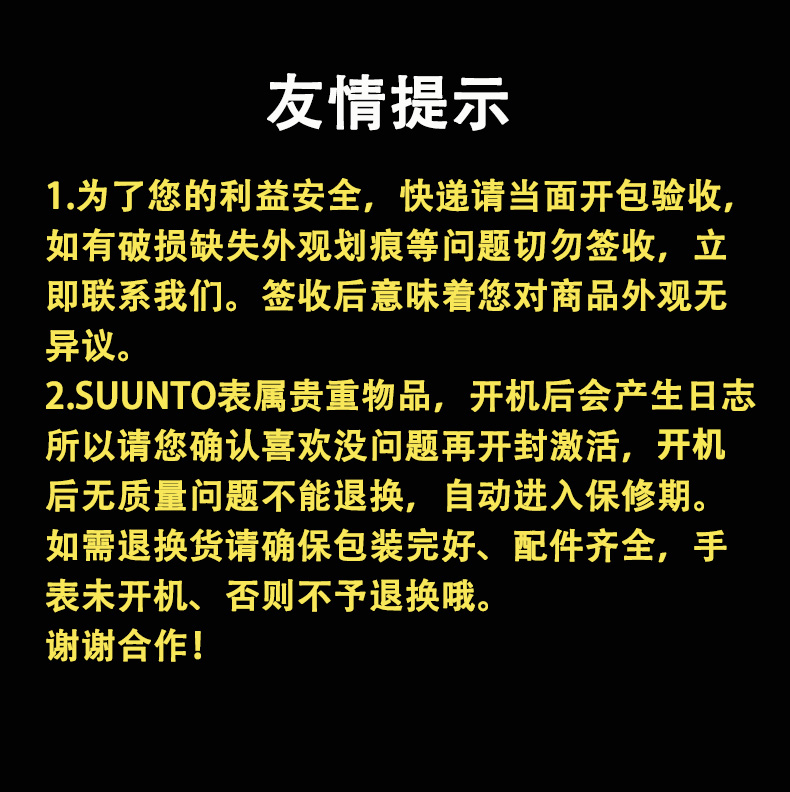 友情提示

1.为了您的利益安全，快递请当面开包验收，如有破损缺失外观划痕等问题切勿签收，立即联系我们。签收后意味着您对商品外观无异议。

2.SUUNTO表属贵重物品，开机后会产生日志所以请您确认喜欢没问题再开封激活，开机后无质量问题不能退换，自动进入保修期。如需退换货请确保包装完好、配件齐全，手表未开机、否则不予退换哦。

谢谢合作！